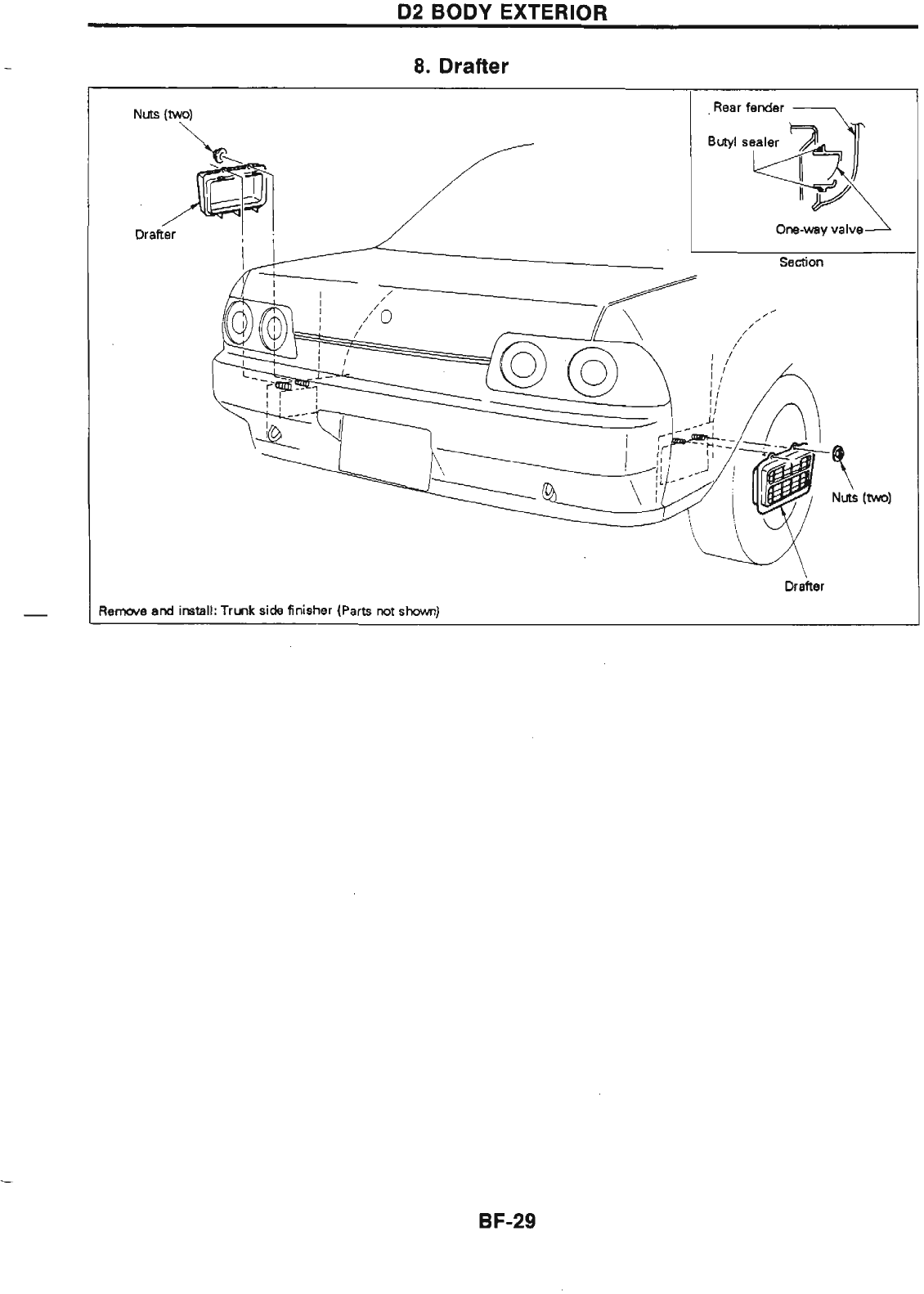 D2 BODY EXTERIOR

8. Drafter

Nuts (two)

Drafter

Rear fender

Butyl sealer

One-way valve

Section

Nuts (two)

Drafter

Remove and install: Trunk side finisher (Parts not shown)

BF-29